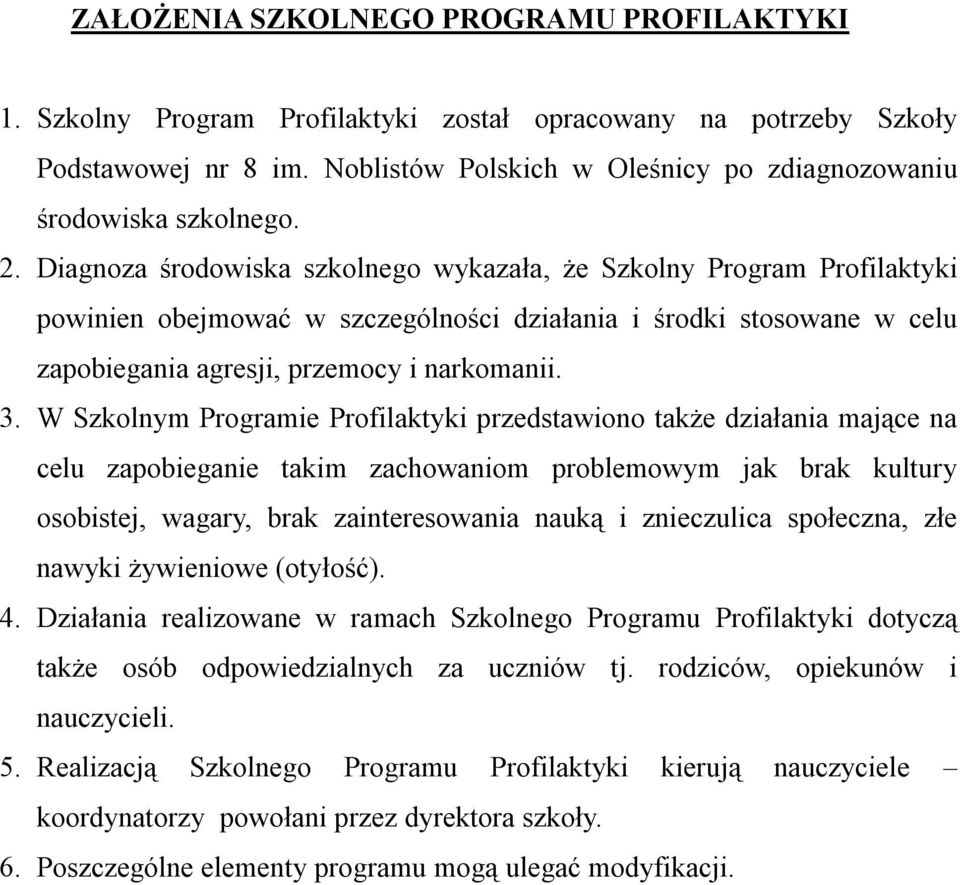 ZAŁOŻENIA SZKOLNEGO PROGRAMU PROFILAKTYKI

1. Szkolny Program Profilaktyki został opracowany na potrzeby Szkoły Podstawowej nr 8 im. Noblistów Polskich w Oleśnicy po zdiagnozowaniu środowiska szkolnego.
2. Diagnoza środowiska szkolnego wykazała, że Szkolny Program Profilaktyki powinien obejmować w szczególności działania i środki stosowane w celu zapobiegania agresji, przemocy i narkomanii.
3. W Szkolnym Programie Profilaktyki przedstawiono także działania mające na celu zapobieganie takim zachowaniom problemowym jak brak kultury osobistej, wagary, brak zainteresowania nauką i znieczulica społeczna, złe nawyki żywieniowe (otyłość).
4. Działania realizowane w ramach Szkolnego Programu Profilaktyki dotyczą także osób odpowiedzialnych za uczniów tj. rodziców, opiekunów i nauczycieli.
5. Realizacją Szkolnego Programu Profilaktyki kierują nauczyciele – koordynatorzy powołani przez dyrektora szkoły.
6. Poszczególne elementy programu mogą ulegać modyfikacji.